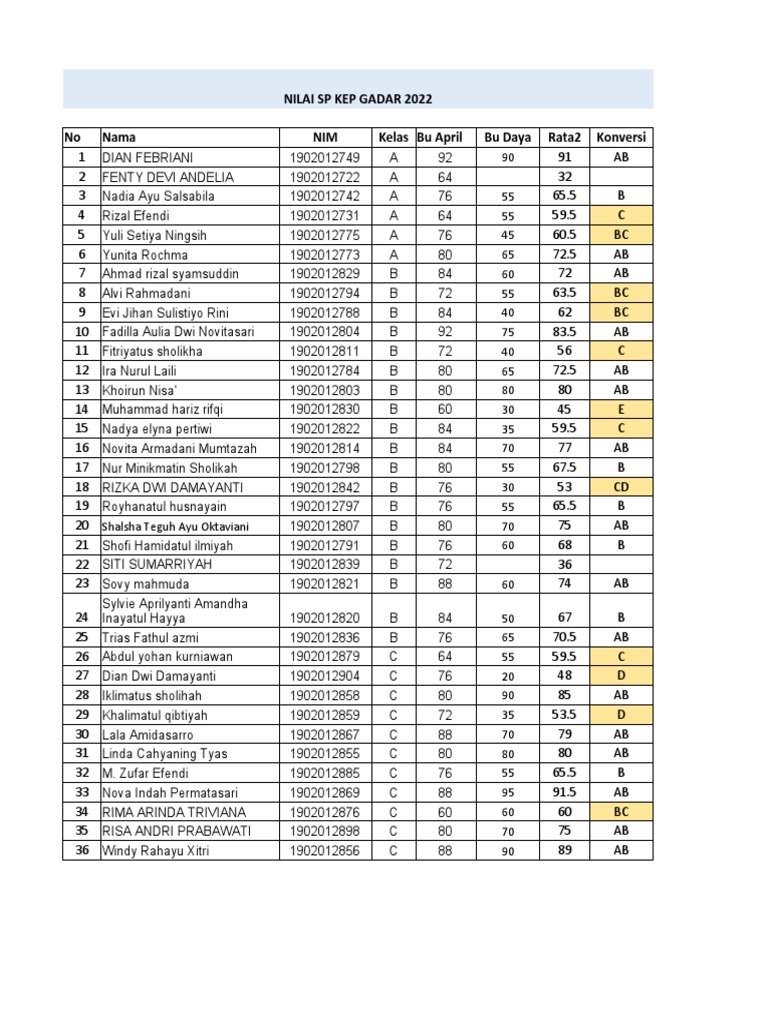 NILAI SP KEP GADAR 2022

| No | Nama | NIM | Kelas | Bu April | Bu Daya | Rata2 | Konversi |
|---|---|---|---|---|---|---|---|
| 1 | DIAN FEBRIANI | 1902012749 | A | 92 | 90 | 91 | AB |
| 2 | FENTY DEVI ANDELIA | 1902012722 | A | 64 | | 32 | |
| 3 | Nadia Ayu Salsabila | 1902012742 | A | 76 | 55 | 65.5 | B |
| 4 | Rizal Efendi | 1902012731 | A | 64 | 55 | 59.5 | C |
| 5 | Yuli Setiya Ningsih | 1902012775 | A | 76 | 45 | 60.5 | BC |
| 6 | Yunita Rochma | 1902012773 | A | 80 | 65 | 72.5 | AB |
| 7 | Ahmad rizal syamsuddin | 1902012829 | B | 84 | 60 | 72 | AB |
| 8 | Alvi Rahmadani | 1902012794 | B | 72 | 55 | 63.5 | BC |
| 9 | Evi Jihan Sulistiyo Rini | 1902012788 | B | 84 | 40 | 62 | BC |
| 10 | Fadilla Aulia Dwi Novitasari | 1902012804 | B | 92 | 75 | 83.5 | AB |
| 11 | Fitriyatus sholikha | 1902012811 | B | 72 | 40 | 56 | C |
| 12 | Ira Nurul Laili | 1902012784 | B | 80 | 65 | 72.5 | AB |
| 13 | Khoirun Nisa' | 1902012803 | B | 80 | 80 | 80 | AB |
| 14 | Muhammad hariz rifqi | 1902012830 | B | 60 | 30 | 45 | E |
| 15 | Nadya elyna pertiwi | 1902012822 | B | 84 | 35 | 59.5 | C |
| 16 | Novita Armadani Mumtazah | 1902012814 | B | 84 | 70 | 77 | AB |
| 17 | Nur Minikmatin Sholikah | 1902012798 | B | 80 | 55 | 67.5 | B |
| 18 | RIZKA DWI DAMAYANTI | 1902012842 | B | 76 | 30 | 53 | CD |
| 19 | Royhanatul husnayain | 1902012797 | B | 76 | 55 | 65.5 | B |
| 20 | Shalsha Teguh Ayu Oktaviani | 1902012807 | B | 80 | 70 | 75 | AB |
| 21 | Shofi Hamidatul ilmiyah | 1902012791 | B | 76 | 60 | 68 | B |
| 22 | SITI SUMARRIYAH | 1902012839 | B | 72 | | 36 | |
| 23 | Sovy mahmuda | 1902012821 | B | 88 | 60 | 74 | AB |
| 24 | Sylvie Aprilyanti Amandha Inayatul Hayya | 1902012820 | B | 84 | 50 | 67 | B |
| 25 | Trias Fathul azmi | 1902012836 | B | 76 | 65 | 70.5 | AB |
| 26 | Abdul yohan kurniawan | 1902012879 | C | 64 | 55 | 59.5 | C |
| 27 | Dian Dwi Damayanti | 1902012904 | C | 76 | 20 | 48 | D |
| 28 | Iklimatus sholihah | 1902012858 | C | 80 | 90 | 85 | AB |
| 29 | Khalimatul qibtiyah | 1902012859 | C | 72 | 35 | 53.5 | D |
| 30 | Lala Amidasarro | 1902012867 | C | 88 | 70 | 79 | AB |
| 31 | Linda Cahyaning Tyas | 1902012855 | C | 80 | 80 | 80 | AB |
| 32 | M. Zufar Efendi | 1902012885 | C | 76 | 55 | 65.5 | B |
| 33 | Nova Indah Permatasari | 1902012869 | C | 88 | 95 | 91.5 | AB |
| 34 | RIMA ARINDA TRIVIANA | 1902012876 | C | 60 | 60 | 60 | BC |
| 35 | RISA ANDRI PRABAWATI | 1902012898 | C | 80 | 70 | 75 | AB |
| 36 | Windy Rahayu Xitri | 1902012856 | C | 88 | 90 | 89 | AB |